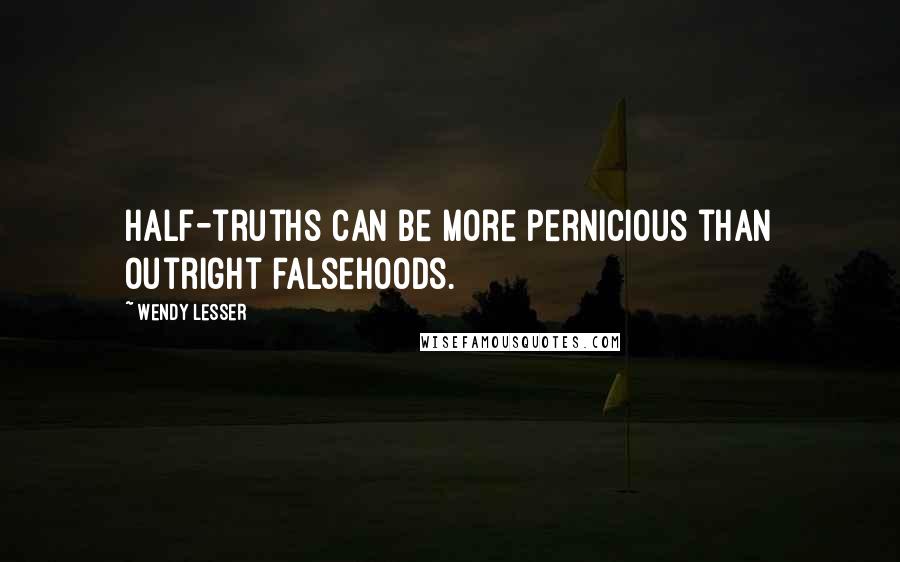 HALF-TRUTHS CAN BE MORE PERNICIOUS THAN OUTRIGHT FALSEHOODS.

~ WENDY LESSER

WISEFAMOUSQUOTES.COM